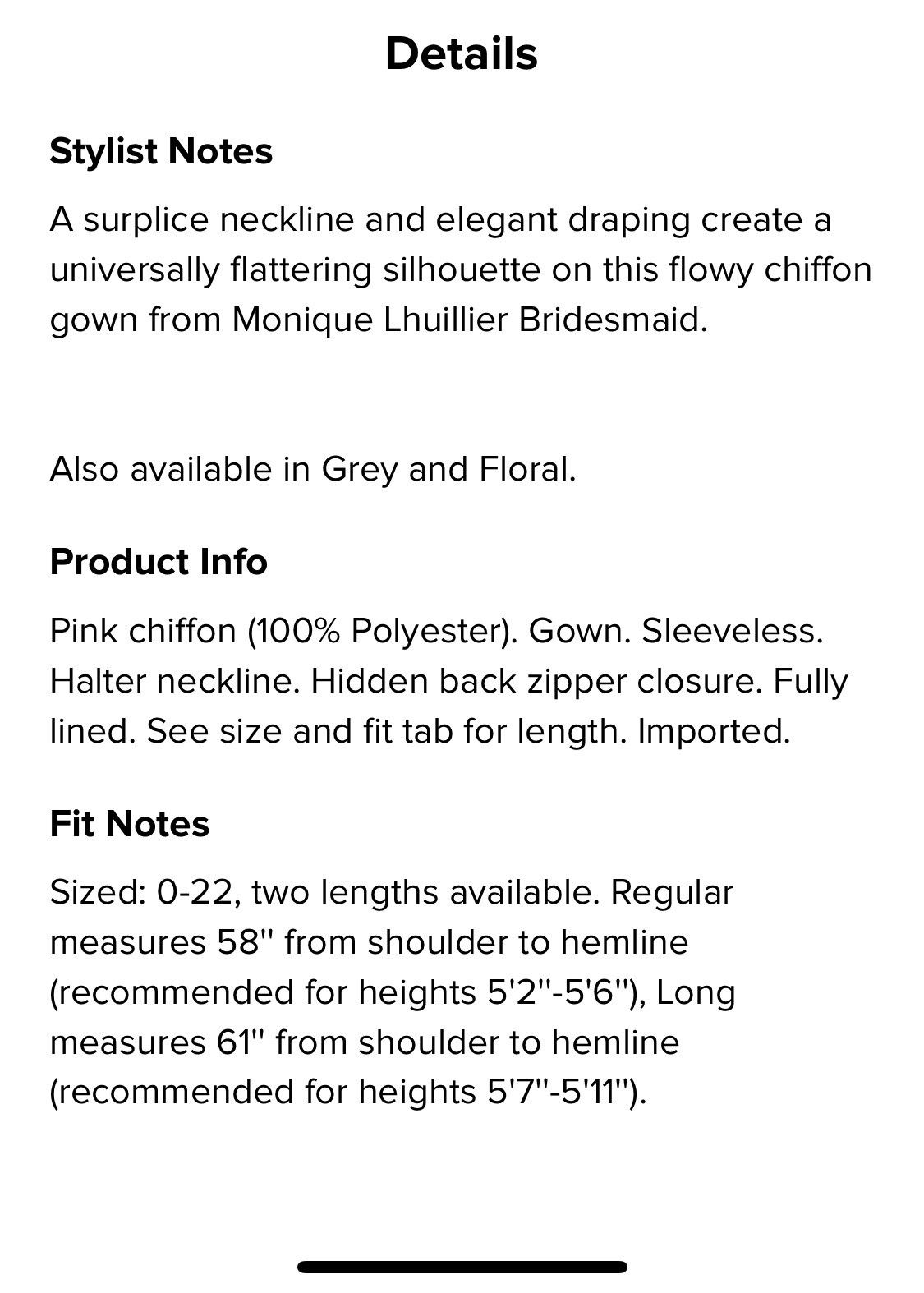 Details

Stylist Notes

A surplice neckline and elegant draping create a universally flattering silhouette on this flowy chiffon gown from Monique Lhuillier Bridesmaid.

Also available in Grey and Floral.

Product Info

Pink chiffon (100% Polyester). Gown. Sleeveless. Halter neckline. Hidden back zipper closure. Fully lined. See size and fit tab for length. Imported.

Fit Notes

Sized: 0-22, two lengths available. Regular measures 58" from shoulder to hemline (recommended for heights 5'2"-5'6"), Long measures 61" from shoulder to hemline (recommended for heights 5'7"-5'11").